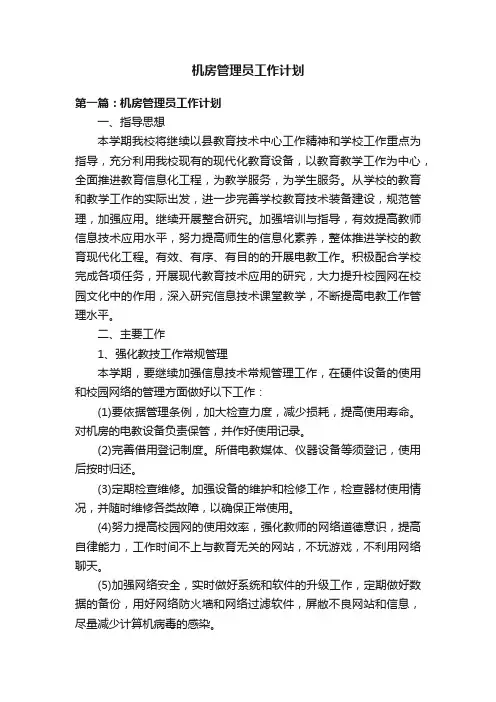 机房管理员工作计划

第一篇：机房管理员工作计划

一、指导思想

本学期我校将继续以县教育技术中心工作精神和学校工作重点为指导，充分利用我校现有的现代化教育设备，以教育教学工作为中心，全面推进教育信息化工程，为教学服务，为学生服务。从学校的教育和教学工作的实际出发，进一步完善学校教育技术装备建设，规范管理，加强应用。继续开展整合研究。加强培训与指导，有效提高教师信息技术应用水平，努力提高师生的信息化素养，整体推进学校的教育现代化工程。有效、有序、有目的的开展电教工作。积极配合学校完成各项任务，开展现代教育技术应用的研究，大力提升校园网在校园文化中的作用，深入研究信息技术课堂教学，不断提高电教工作管理水平。

二、主要工作

1、强化教技工作常规管理

本学期，要继续加强信息技术常规管理工作，在硬件设备的使用和校园网络的管理方面做好以下工作：

(1)要依据管理条例，加大检查力度，减少损耗，提高使用寿命。对机房的电教设备负责保管，并作好使用记录。

(2)完善借用登记制度。所借电教媒体、仪器设备等须登记，使用后按时归还。

(3)定期检查维修。加强设备的维护和检修工作，检查器材使用情况，并随时维修各类故障，以确保正常使用。

(4)努力提高校园网的使用效率，强化教师的网络道德意识，提高自律能力，工作时间不上与教育无关的网站，不玩游戏，不利用网络聊天。

(5)加强网络安全，实时做好系统和软件的升级工作，定期做好数据的备份，用好网络防火墙和网络过滤软件，屏蔽不良网站和信息，尽量减少计算机病毒的感染。